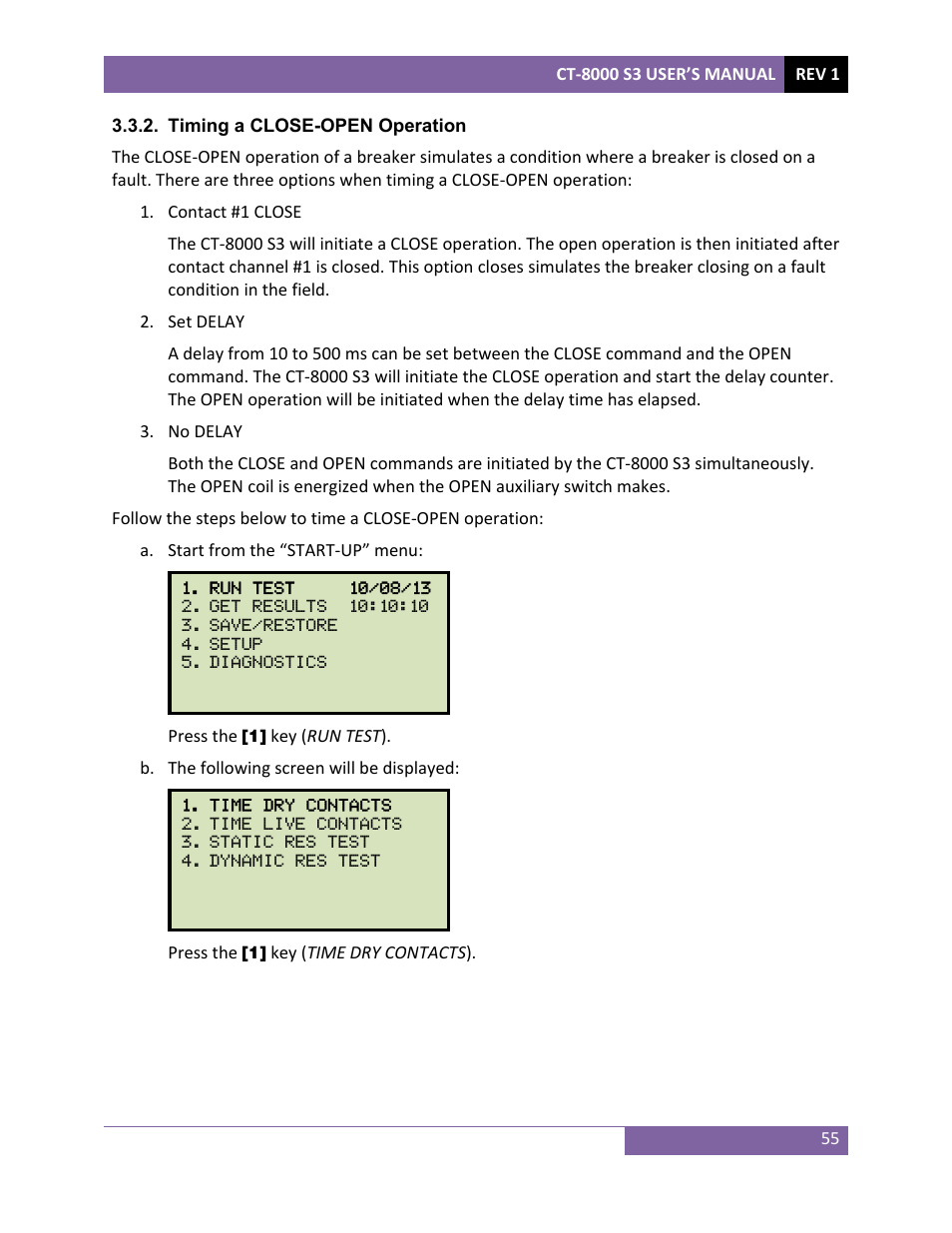 CT-8000 S3 USER'S MANUAL REV 1

3.3.2. Timing a CLOSE-OPEN Operation

The CLOSE-OPEN operation of a breaker simulates a condition where a breaker is closed on a fault. There are three options when timing a CLOSE-OPEN operation:

1. Contact #1 CLOSE

The CT-8000 S3 will initiate a CLOSE operation. The open operation is then initiated after contact channel #1 is closed. This option closes simulates the breaker closing on a fault condition in the field.

2. Set DELAY

A delay from 10 to 500 ms can be set between the CLOSE command and the OPEN command. The CT-8000 S3 will initiate the CLOSE operation and start the delay counter. The OPEN operation will be initiated when the delay time has elapsed.

3. No DELAY

Both the CLOSE and OPEN commands are initiated by the CT-8000 S3 simultaneously. The OPEN coil is energized when the OPEN auxiliary switch makes.

Follow the steps below to time a CLOSE-OPEN operation:

a. Start from the "START-UP" menu:

1. RUN TEST 10/08/13
2. GET RESULTS 10:10:10
3. SAVE/RESTORE
4. SETUP
5. DIAGNOSTICS

Press the [1] key (RUN TEST).

b. The following screen will be displayed:

1. TIME DRY CONTACTS
2. TIME LIVE CONTACTS
3. STATIC RES TEST
4. DYNAMIC RES TEST

Press the [1] key (TIME DRY CONTACTS).

55